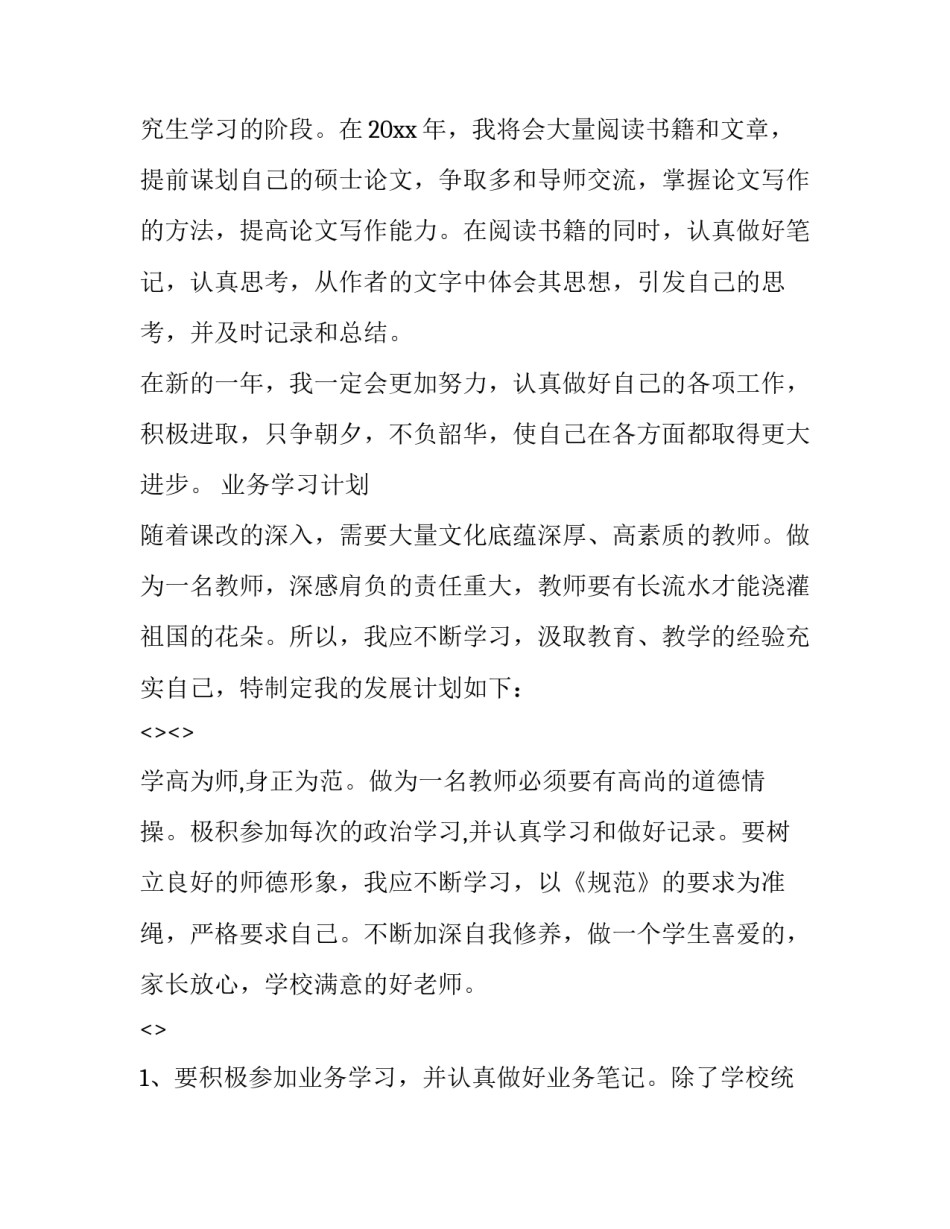 究生学习的阶段。在 20xx 年，我将会大量阅读书籍和文章，提前谋划自己的硕士论文，争取多和导师交流，掌握论文写作的方法，提高论文写作能力。在阅读书籍的同时，认真做好笔记，认真思考，从作者的文字中体会其思想，引发自己的思考，并及时记录和总结。

在新的一年，我一定会更加努力，认真做好自己的各项工作，积极进取，只争朝夕，不负韶华，使自己在各方面都取得更大进步。 业务学习计划

随着课改的深入，需要大量文化底蕴深厚、高素质的教师。做为一名教师，深感肩负的责任重大，教师要有长流水才能浇灌祖国的花朵。所以，我应不断学习，汲取教育、教学的经验充实自己，特制定我的发展计划如下：

<><>

学高为师,身正为范。做为一名教师必须要有高尚的道德情操。极积参加每次的政治学习,并认真学习和做好记录。要树立良好的师德形象，我应不断学习，以《规范》的要求为准绳，严格要求自己。不断加深自我修养，做一个学生喜爱的，家长放心，学校满意的好老师。

<>

1、要积极参加业务学习，并认真做好业务笔记。除了学校统